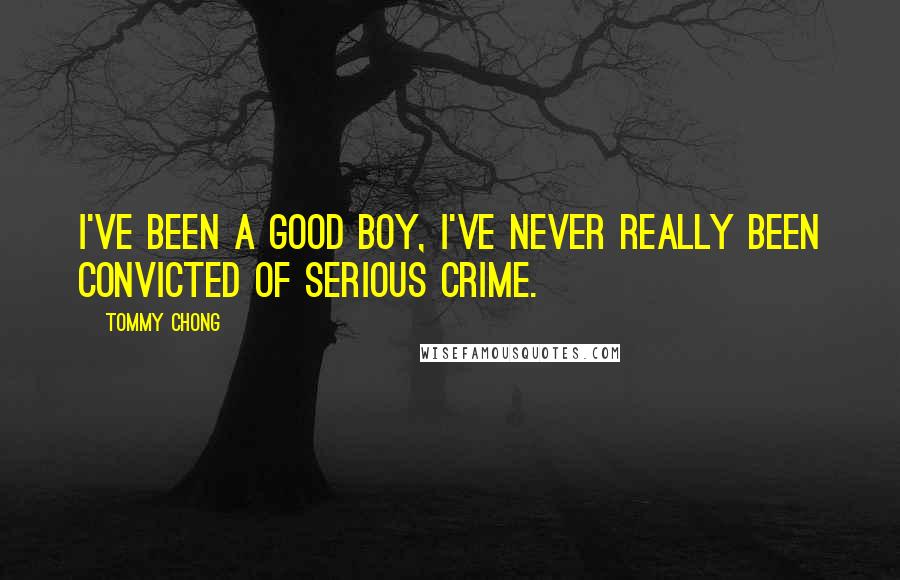 I'VE BEEN A GOOD BOY, I'VE NEVER REALLY BEEN CONVICTED OF SERIOUS CRIME.

TOMMY CHONG

WISEFAMOUSQUOTES.COM